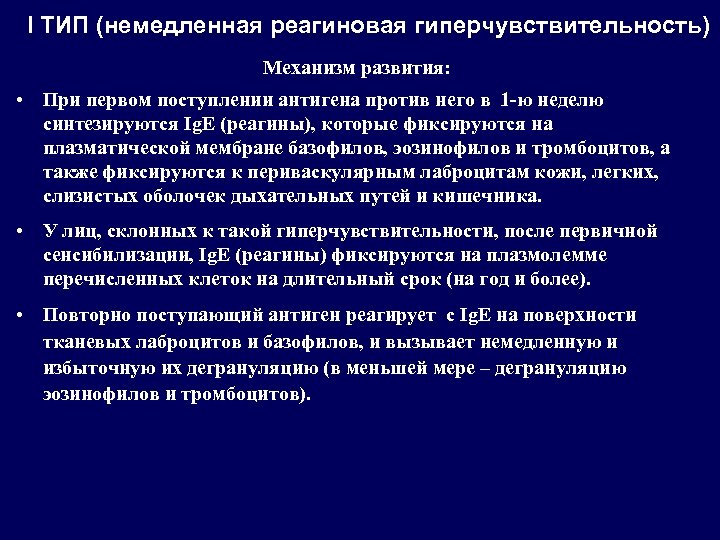 I ТИП (немедленная реагиновая гиперчувствительность)

Механизм развития:

• При первом поступлении антигена против него в 1-ю неделю синтезируются IgE (реагины), которые фиксируются на плазматической мембране базофилов, эозинофилов и тромбоцитов, а также фиксируются к периваскулярным лаброцитам кожи, легких, слизистых оболочек дыхательных путей и кишечника.

• У лиц, склонных к такой гиперчувствительности, после первичной сенсибилизации, IgE (реагины) фиксируются на плазмолемме перечисленных клеток на длительный срок (на год и более).

• Повторно поступающий антиген реагирует с IgE на поверхности тканевых лаброцитов и базофилов, и вызывает немедленную и избыточную их дегрануляцию (в меньшей мере – дегрануляцию эозинофилов и тромбоцитов).